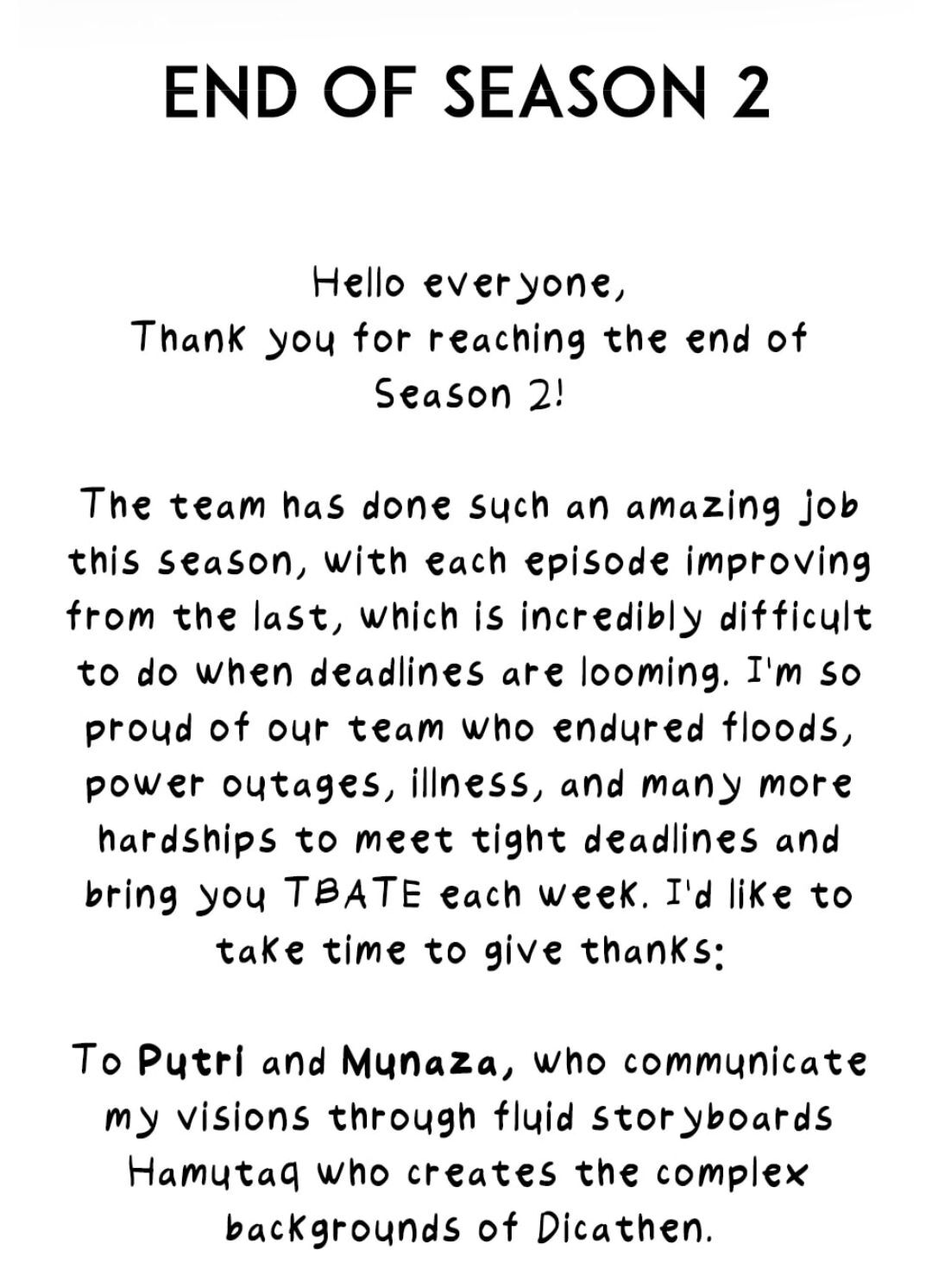 END OF SEASON 2

Hello everyone,
Thank you for reaching the end of Season 2!

The team has done such an amazing job this season, with each episode improving from the last, which is incredibly difficult to do when deadlines are looming. I'm so proud of our team who endured floods, power outages, illness, and many more hardships to meet tight deadlines and bring you TBATE each week. I'd like to take time to give thanks:

To Putri and Munaza, who communicate my visions through fluid storyboards
Hamutaq who creates the complex backgrounds of Dicathen.